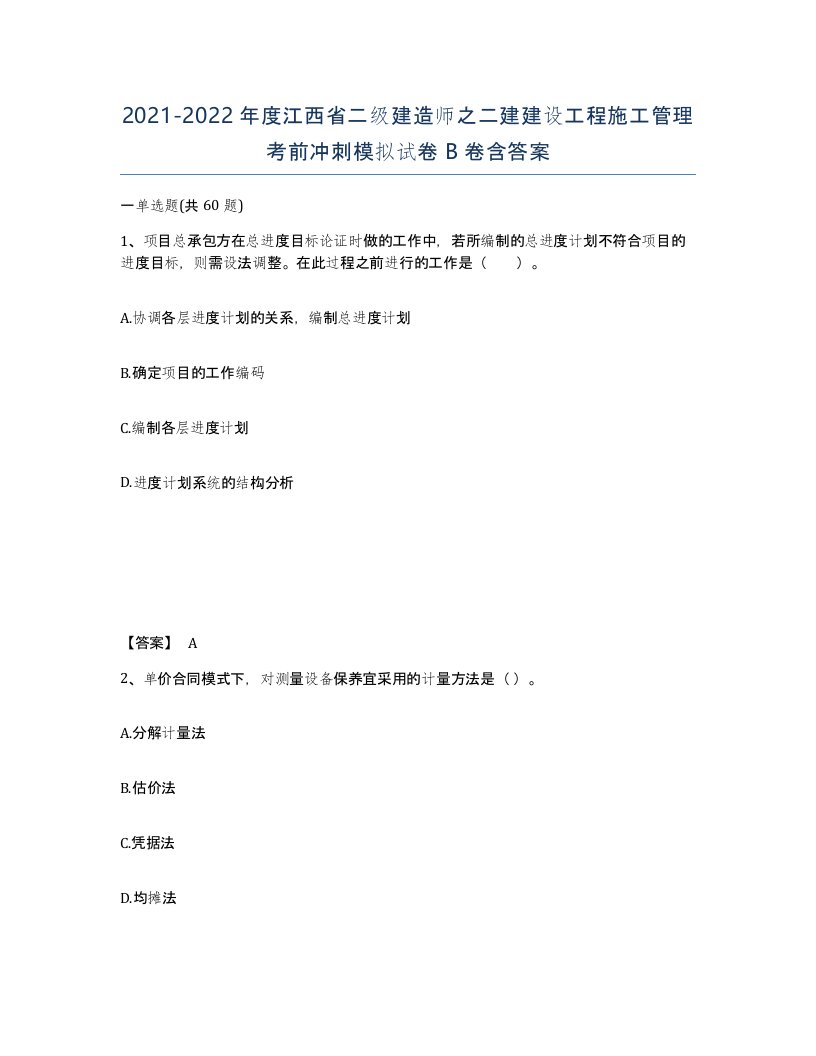 2021-2022年度江西省二级建造师之二建建设工程施工管理考前冲刺模拟试卷B卷含答案

一单选题(共60题)

1、项目总承包方在总进度目标论证时做的工作中，若所编制的总进度计划不符合项目的进度目标，则需设法调整。在此过程之前进行的工作是（　　）。

A.协调各层进度计划的关系，编制总进度计划

B.确定项目的工作编码

C.编制各层进度计划

D.进度计划系统的结构分析

【答案】 A

2、单价合同模式下，对测量设备保养宜采用的计量方法是（）。

A.分解计量法

B.估价法

C.凭据法

D.均摊法